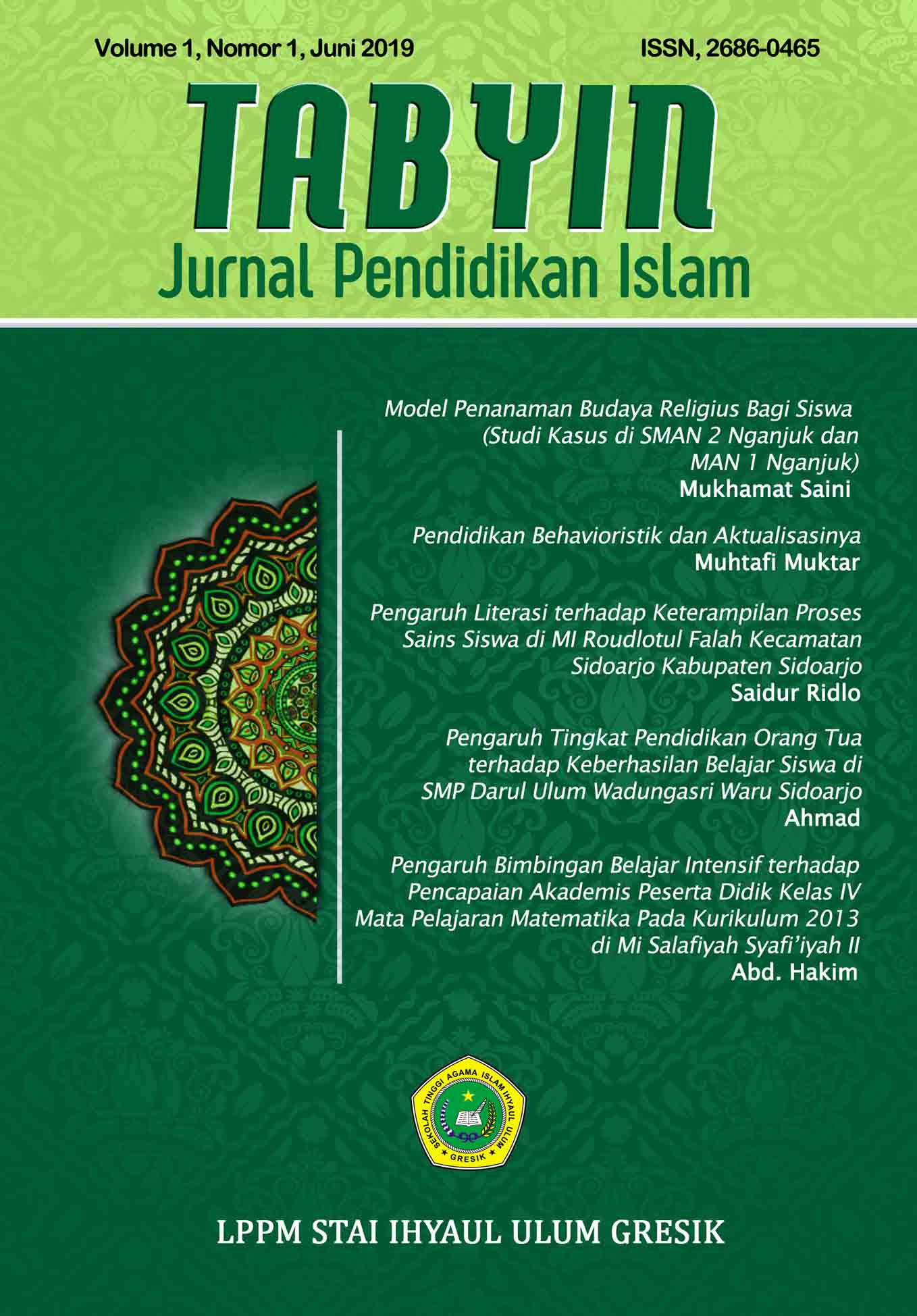 Volume 1, Nomor 1, Juni 2019

ISSN, 2686-0465

TABYIN

Jurnal Pendidikan Islam

Model Penanaman Budaya Religius Bagi Siswa (Studi Kasus di SMAN 2 Nganjuk dan MAN 1 Nganjuk)
Mukhamat Saini

Pendidikan Behavioristik dan Aktualisasinya
Muhtafi Muktar

Pengaruh Literasi terhadap Keterampilan Proses Sains Siswa di MI Roudlotul Falah Kecamatan Sidoarjo Kabupaten Sidoarjo
Saidur Ridlo

Pengaruh Tingkat Pendidikan Orang Tua terhadap Keberhasilan Belajar Siswa di SMP Darul Ulum Wadungasri Waru Sidoarjo
Ahmad

Pengaruh Bimbingan Belajar Intensif terhadap Pencapaian Akademis Peserta Didik Kelas IV Mata Pelajaran Matematika Pada Kurikulum 2013 di Mi Salafiyah Syafi'iyah II
Abd. Hakim

SEKOLAH TINGGI AGAMA ISLAM IHYAUL ULUM
GRESIK

LPPM STAI IHYAUL ULUM GRESIK